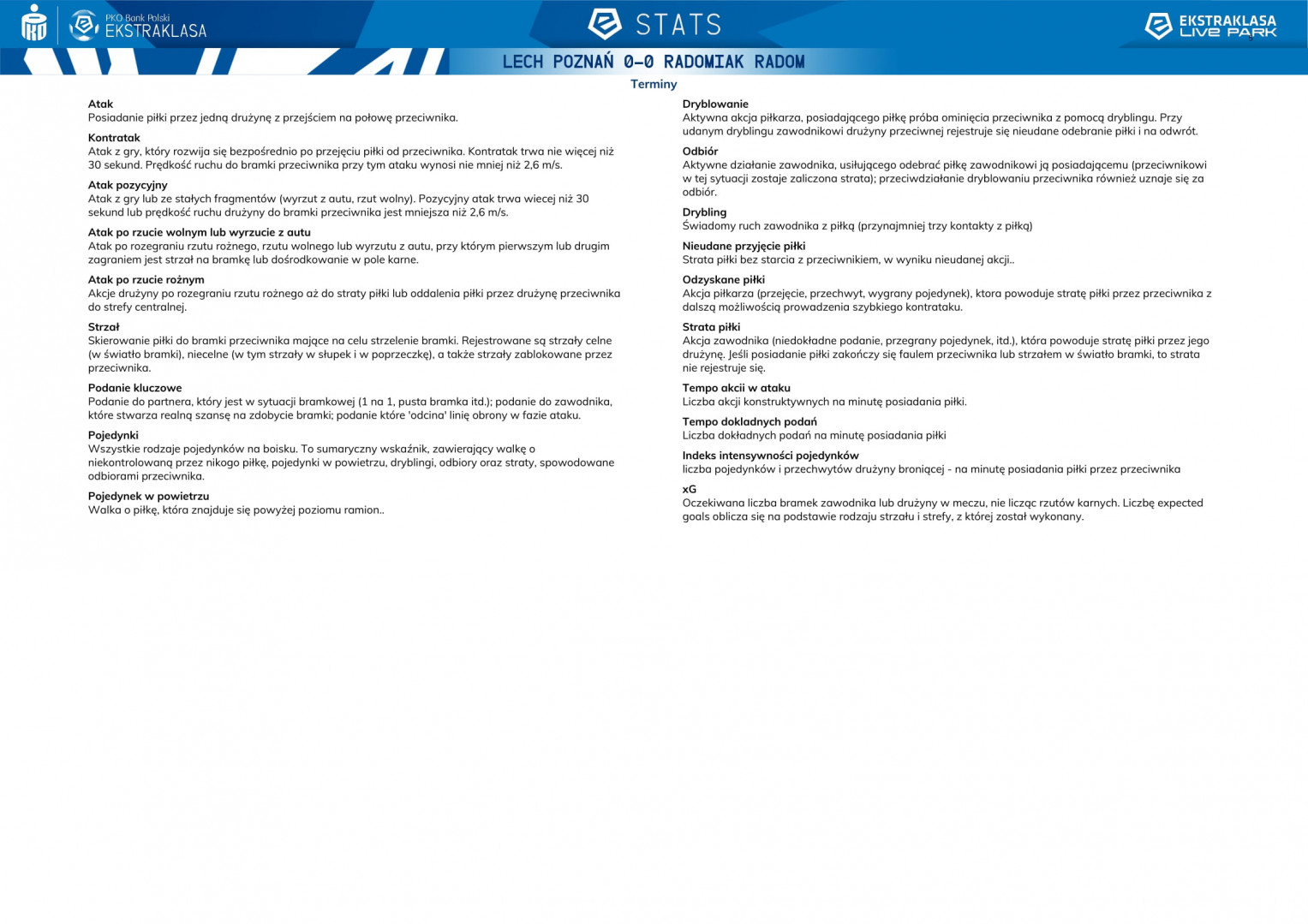 PKO Bank Polski
EKSTRAKLASA

STATS

EKSTRAKLASA
LIVE PARK

LECH POZNAŃ 0-0 RADOMIAK RADOM

Terminy

Atak
Posiadanie piłki przez jedną drużynę z przejściem na połowę przeciwnika.

Kontratak
Atak z gry, który rozwija się bezpośrednio po przejęciu piłki od przeciwnika. Kontratak trwa nie więcej niż 30 sekund. Prędkość ruchu do bramki przeciwnika przy tym ataku wynosi nie mniej niż 2,6 m/s.

Atak pozycyjny
Atak z gry lub ze stałych fragmentów (wyrzut z autu, rzut wolny). Pozycyjny atak trwa wiecej niż 30 sekund lub prędkość ruchu drużyny do bramki przeciwnika jest mniejsza niż 2,6 m/s.

Atak po rzucie wolnym lub wyrzucie z autu
Atak po rozegraniu rzutu rożnego, rzutu wolnego lub wyrzutu z autu, przy którym pierwszym lub drugim zagraniem jest strzał na bramkę lub dośrodkowanie w pole karne.

Atak po rzucie rożnym
Akcje drużyny po rozegraniu rzutu rożnego aż do straty piłki lub oddalenia piłki przez drużynę przeciwnika do strefy centralnej.

Strzał
Skierowanie piłki do bramki przeciwnika mające na celu strzelenie bramki. Rejestrowane są strzały celne (w światło bramki), niecelne (w tym strzały w słupek i w poprzeczkę), a także strzały zablokowane przez przeciwnika.

Podanie kluczowe
Podanie do partnera, który jest w sytuacji bramkowej (1 na 1, pusta bramka itd.); podanie do zawodnika, które stwarza realną szansę na zdobycie bramki; podanie które 'odcina' linię obrony w fazie ataku.

Pojedynki
Wszystkie rodzaje pojedynków na boisku. To sumaryczny wskaźnik, zawierający walkę o niekontrolowaną przez nikogo piłkę, pojedynki w powietrzu, dryblingi, odbiory oraz straty, spowodowane odbiorami przeciwnika.

Pojedynek w powietrzu
Walka o piłkę, która znajduje się powyżej poziomu ramion..

Dryblowanie
Aktywna akcja piłkarza, posiadającego piłkę próba ominięcia przeciwnika z pomocą dryblingu. Przy udanym dryblingu zawodnikowi drużyny przeciwnej rejestruje się nieudane odebranie piłki i na odwrót.

Odbiór
Aktywne działanie zawodnika, usiłującego odebrać piłkę zawodnikowi ją posiadającemu (przeciwnikowi w tej sytuacji zostaje zaliczona strata); przeciwdziałanie dryblowaniu przeciwnika również uznaje się za odbiór.

Drybling
Świadomy ruch zawodnika z piłką (przynajmniej trzy kontakty z piłką)

Nieudane przyjęcie piłki
Strata piłki bez starcia z przeciwnikiem, w wyniku nieudanej akcji..

Odzyskane piłki
Akcja piłkarza (przejęcie, przechwyt, wygrany pojedynek), ktora powoduje stratę piłki przez przeciwnika z dalszą możliwością prowadzenia szybkiego kontrataku.

Strata piłki
Akcja zawodnika (niedokładne podanie, przegrany pojedynek, itd.), która powoduje stratę piłki przez jego drużynę. Jeśli posiadanie piłki zakończy się faulem przeciwnika lub strzałem w światło bramki, to strata nie rejestruje się.

Tempo akcii w ataku
Liczba akcji konstruktywnych na minutę posiadania piłki.

Tempo dokladnych podań
Liczba dokładnych podań na minutę posiadania piłki

Indeks intensywności pojedynków
liczba pojedynków i przechwytów drużyny broniącej - na minutę posiadania piłki przez przeciwnika

xG
Oczekiwana liczba bramek zawodnika lub drużyny w meczu, nie licząc rzutów karnych. Liczbę expected goals oblicza się na podstawie rodzaju strzału i strefy, z której został wykonany.